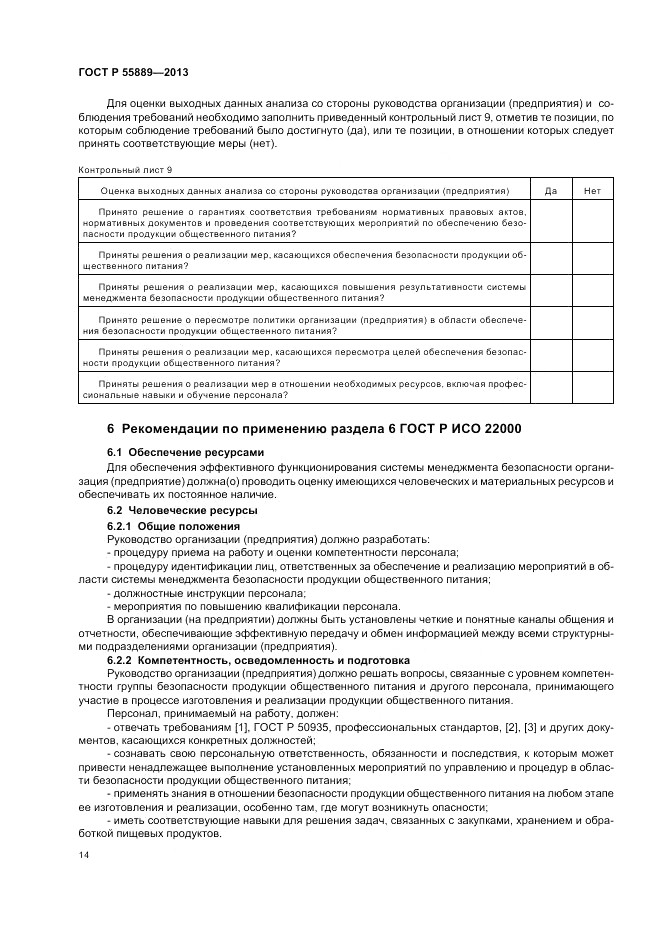 ГОСТ Р 55889—2013

Для оценки выходных данных анализа со стороны руководства организации (предприятия) и соблюдения требований необходимо заполнить приведенный контрольный лист 9, отметив те позиции, по которым соблюдение требований было достигнуто (да), или те позиции, в отношении которых следует принять соответствующие меры (нет).

Контрольный лист 9

| Оценка выходных данных анализа со стороны руководства организации (предприятия) | Да | Нет |
|---|---|---|
| Принято решение о гарантиях соответствия требованиям нормативных правовых актов, нормативных документов и проведения соответствующих мероприятий по обеспечению безопасности продукции общественного питания? | | |
| Приняты решения о реализации мер, касающихся обеспечения безопасности продукции общественного питания? | | |
| Приняты решения о реализации мер, касающихся повышения результативности системы менеджмента безопасности продукции общественного питания? | | |
| Принято решение о пересмотре политики организации (предприятия) в области обеспечения безопасности продукции общественного питания? | | |
| Приняты решения о реализации мер, касающихся пересмотра целей обеспечения безопасности продукции общественного питания? | | |
| Приняты решения о реализации мер в отношении необходимых ресурсов, включая профессиональные навыки и обучение персонала? | | |

6 Рекомендации по применению раздела 6 ГОСТ Р ИСО 22000

6.1 Обеспечение ресурсами

Для обеспечения эффективного функционирования системы менеджмента безопасности организация (предприятие) должна(о) проводить оценку имеющихся человеческих и материальных ресурсов и обеспечивать их постоянное наличие.

6.2 Человеческие ресурсы

6.2.1 Общие положения

Руководство организации (предприятия) должно разработать:

- процедуру приема на работу и оценки компетентности персонала;

- процедуру идентификации лиц, ответственных за обеспечение и реализацию мероприятий в области системы менеджмента безопасности продукции общественного питания;

- должностные инструкции персонала;

- мероприятия по повышению квалификации персонала.

В организации (на предприятии) должны быть установлены четкие и понятные каналы общения и отчетности, обеспечивающие эффективную передачу и обмен информацией между всеми структурными подразделениями организации (предприятия).

6.2.2 Компетентность, осведомленность и подготовка

Руководство организации (предприятия) должно решать вопросы, связанные с уровнем компетентности группы безопасности продукции общественного питания и другого персонала, принимающего участие в процессе изготовления и реализации продукции общественного питания.

Персонал, принимаемый на работу, должен:

- отвечать требованиям [1], ГОСТ Р 50935, профессиональных стандартов, [2], [3] и других документов, касающихся конкретных должностей;

- сознавать свою персональную ответственность, обязанности и последствия, к которым может привести ненадлежащее выполнение установленных мероприятий по управлению и процедур в области безопасности продукции общественного питания;

- применять знания в отношении безопасности продукции общественного питания на любом этапе ее изготовления и реализации, особенно там, где могут возникнуть опасности;

- иметь соответствующие навыки для решения задач, связанных с закупками, хранением и обработкой пищевых продуктов.

14